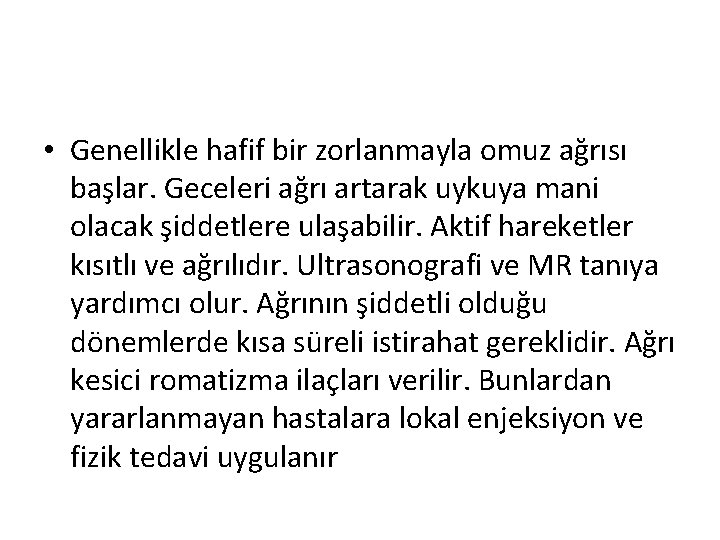 • Genellikle hafif bir zorlanmayla omuz ağrısı başlar. Geceleri ağrı artarak uykuya mani olacak şiddetlere ulaşabilir. Aktif hareketler kısıtlı ve ağrılıdır. Ultrasonografi ve MR tanıya yardımcı olur. Ağrının şiddetli olduğu dönemlerde kısa süreli istirahat gereklidir. Ağrı kesici romatizma ilaçları verilir. Bunlardan yararlanmayan hastalara lokal enjeksiyon ve fizik tedavi uygulanır